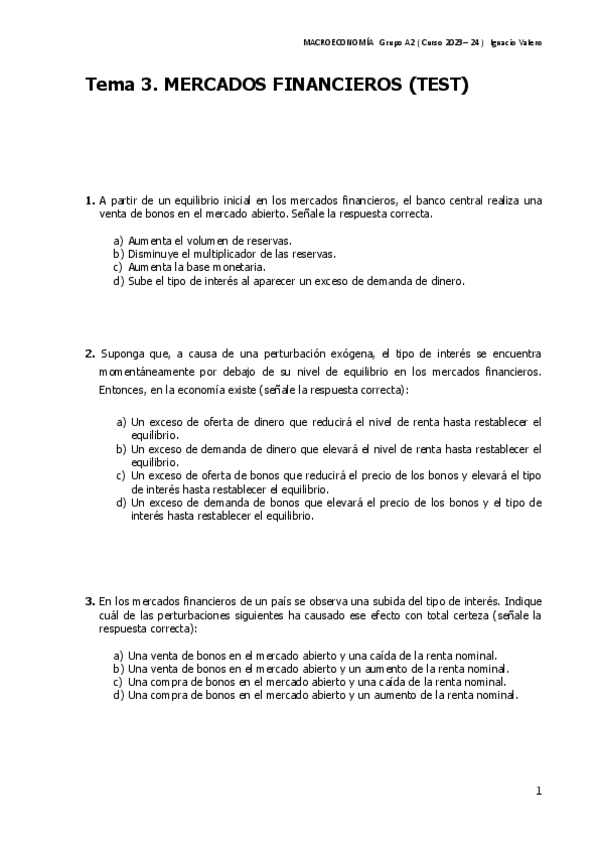 MACROECONOMÍA Grupo A2 (Curso 2023 – 24) Ignacio Valero

Tema 3. MERCADOS FINANCIEROS (TEST)

1. A partir de un equilibrio inicial en los mercados financieros, el banco central realiza una venta de bonos en el mercado abierto. Señale la respuesta correcta.

a) Aumenta el volumen de reservas.
b) Disminuye el multiplicador de las reservas.
c) Aumenta la base monetaria.
d) Sube el tipo de interés al aparecer un exceso de demanda de dinero.

2. Suponga que, a causa de una perturbación exógena, el tipo de interés se encuentra momentáneamente por debajo de su nivel de equilibrio en los mercados financieros. Entonces, en la economía existe (señale la respuesta correcta):

a) Un exceso de oferta de dinero que reducirá el nivel de renta hasta restablecer el equilibrio.
b) Un exceso de demanda de dinero que elevará el nivel de renta hasta restablecer el equilibrio.
c) Un exceso de oferta de bonos que reducirá el precio de los bonos y elevará el tipo de interés hasta restablecer el equilibrio.
d) Un exceso de demanda de bonos que elevará el precio de los bonos y el tipo de interés hasta restablecer el equilibrio.

3. En los mercados financieros de un país se observa una subida del tipo de interés. Indique cuál de las perturbaciones siguientes ha causado ese efecto con total certeza (señale la respuesta correcta):

a) Una venta de bonos en el mercado abierto y una caída de la renta nominal.
b) Una venta de bonos en el mercado abierto y un aumento de la renta nominal.
c) Una compra de bonos en el mercado abierto y una caída de la renta nominal.
d) Una compra de bonos en el mercado abierto y un aumento de la renta nominal.

1